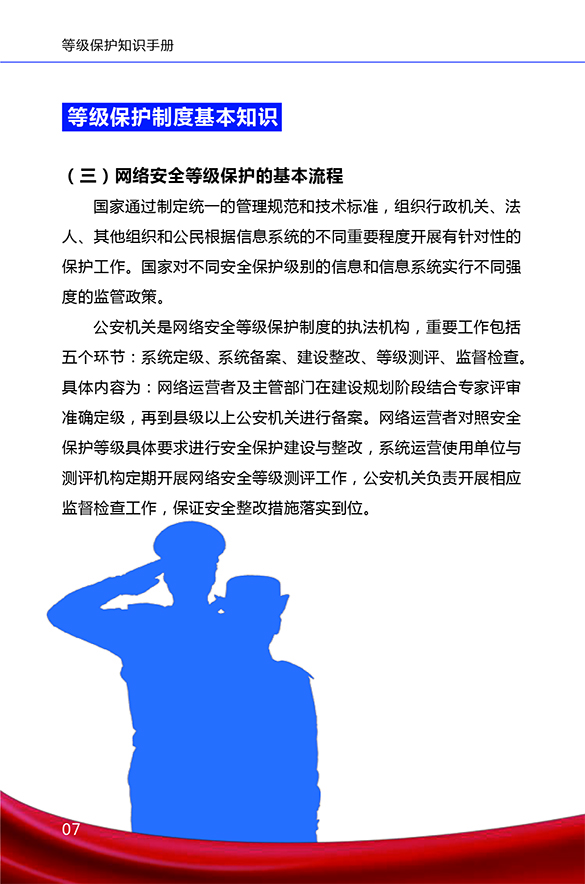 等级保护知识手册

等级保护制度基本知识

（三）网络安全等级保护的基本流程

国家通过制定统一的管理规范和技术标准，组织行政机关、法人、其他组织和公民根据信息系统的不同重要程度开展有针对性的保护工作。国家对不同安全保护级别的信息和信息系统实行不同强度的监管政策。

公安机关是网络安全等级保护制度的执法机构，重要工作包括五个环节：系统定级、系统备案、建设整改、等级测评、监督检查。具体内容为：网络运营者及主管部门在建设规划阶段结合专家评审准确定级，再到县级以上公安机关进行备案。网络运营者对照安全保护等级具体要求进行安全保护建设与整改，系统运营使用单位与测评机构定期开展网络安全等级测评工作，公安机关负责开展相应监督检查工作，保证安全整改措施落实到位。

07